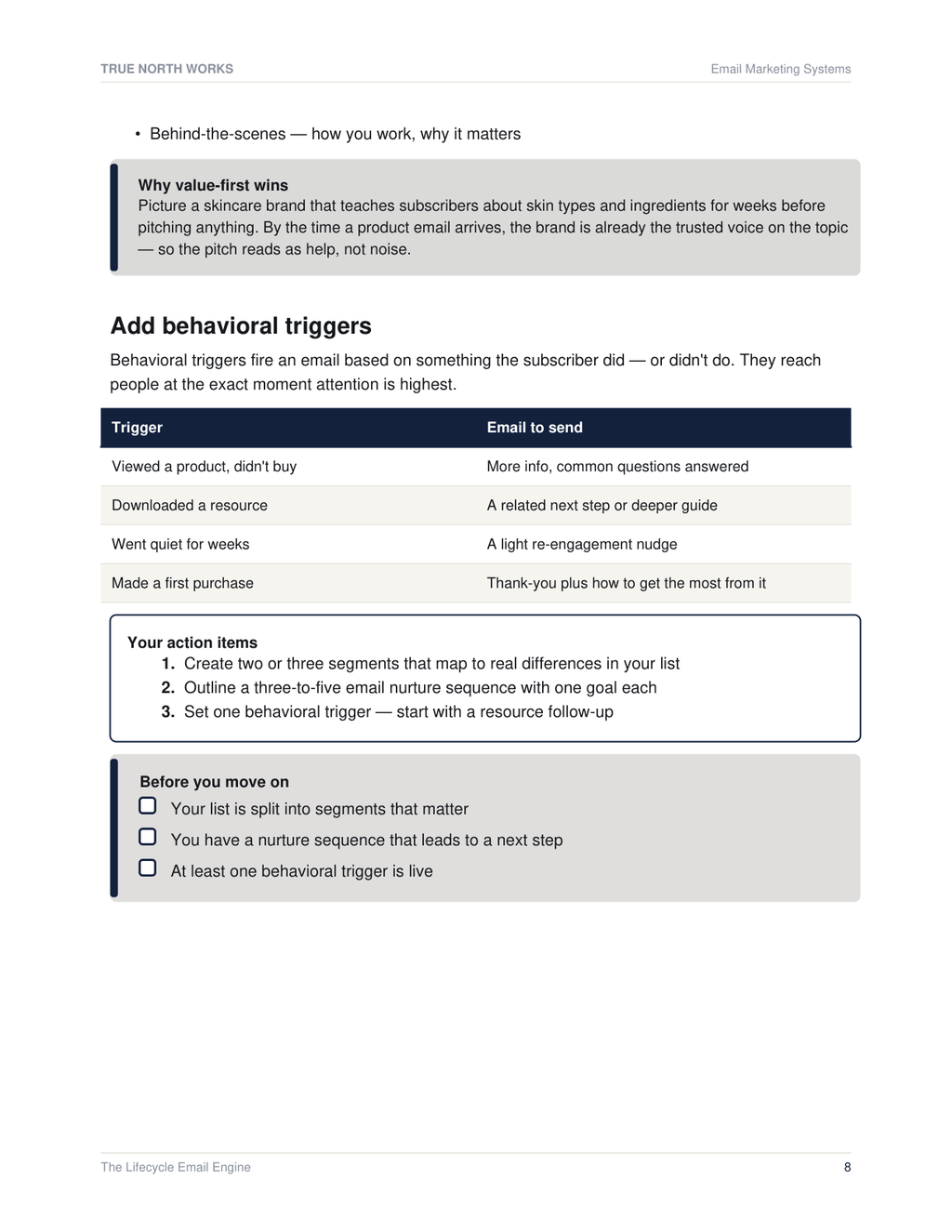 TRUE NORTH WORKS
Email Marketing Systems

• Behind-the-scenes — how you work, why it matters

Why value-first wins
Picture a skincare brand that teaches subscribers about skin types and ingredients for weeks before pitching anything. By the time a product email arrives, the brand is already the trusted voice on the topic — so the pitch reads as help, not noise.

Add behavioral triggers

Behavioral triggers fire an email based on something the subscriber did — or didn't do. They reach people at the exact moment attention is highest.

| Trigger | Email to send |
|---|---|
| Viewed a product, didn't buy | More info, common questions answered |
| Downloaded a resource | A related next step or deeper guide |
| Went quiet for weeks | A light re-engagement nudge |
| Made a first purchase | Thank-you plus how to get the most from it |

Your action items
1. Create two or three segments that map to real differences in your list
2. Outline a three-to-five email nurture sequence with one goal each
3. Set one behavioral trigger — start with a resource follow-up

Before you move on
☐ Your list is split into segments that matter
☐ You have a nurture sequence that leads to a next step
☐ At least one behavioral trigger is live

The Lifecycle Email Engine
8